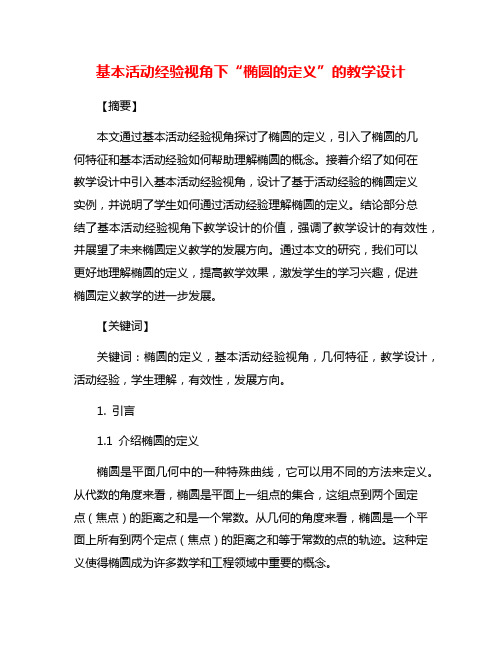 基本活动经验视角下“椭圆的定义”的教学设计

【摘要】

本文通过基本活动经验视角探讨了椭圆的定义，引入了椭圆的几何特征和基本活动经验如何帮助理解椭圆的概念。接着介绍了如何在教学设计中引入基本活动经验视角，设计了基于活动经验的椭圆定义实例，并说明了学生如何通过活动经验理解椭圆的定义。结论部分总结了基本活动经验视角下教学设计的价值，强调了教学设计的有效性，并展望了未来椭圆定义教学的发展方向。通过本文的研究，我们可以更好地理解椭圆的定义，提高教学效果，激发学生的学习兴趣，促进椭圆定义教学的进一步发展。

【关键词】

关键词：椭圆的定义，基本活动经验视角，几何特征，教学设计，活动经验，学生理解，有效性，发展方向。

1. 引言

1.1 介绍椭圆的定义

椭圆是平面几何中的一种特殊曲线，它可以用不同的方法来定义。从代数的角度来看，椭圆是平面上一组点的集合，这组点到两个固定点（焦点）的距离之和是一个常数。从几何的角度来看，椭圆是一个平面上所有到两个定点（焦点）的距离之和等于常数的点的轨迹。这种定义使得椭圆成为许多数学和工程领域中重要的概念。